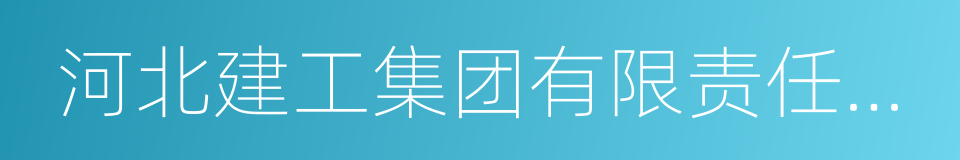 河北建工集团有限责任...